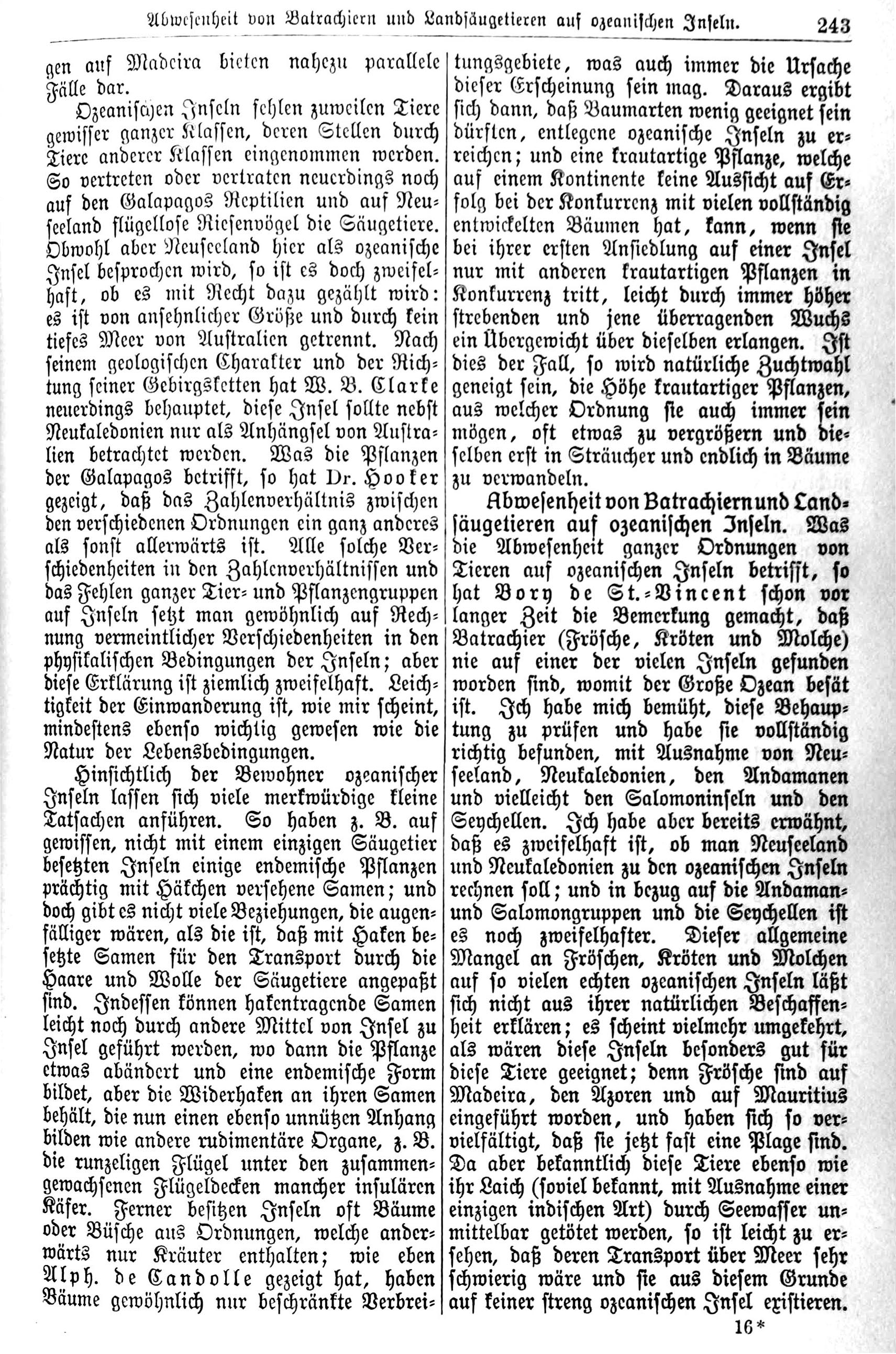 Abwesenheit von Batrachiern und Landsäugetieren auf ozeanischen Inseln. 243

gen auf Madeira bieten nahezu parallele Fälle dar.

Ozeanischen Inseln fehlen zuweilen Tiere gewisser ganzer Klassen, deren Stellen durch Tiere anderer Klassen eingenommen werden. So vertreten oder vertraten neuerdings noch auf den Galapagos Reptilien und auf Neuseeland flügellose Riesenvögel die Säugetiere. Obwohl aber Neuseeland hier als ozeanische Insel besprochen wird, so ist es doch zweifelhaft, ob es mit Recht dazu gezählt wird: es ist von ansehnlicher Größe und durch kein tiefes Meer von Australien getrennt. Nach seinem geologischen Charakter und der Richtung seiner Gebirgsketten hat W. B. Clarke neuerdings behauptet, diese Insel sollte nebst Neukaledonien nur als Anhängsel von Australien betrachtet werden. Was die Pflanzen der Galapagos betrifft, so hat Dr. Hooker gezeigt, daß das Zahlenverhältnis zwischen den verschiedenen Ordnungen ein ganz anderes als sonst allerwärts ist. Alle solche Verschiedenheiten in den Zahlenverhältnissen und das Fehlen ganzer Tier- und Pflanzengruppen auf Inseln setzt man gewöhnlich auf Rechnung vermeintlicher Verschiedenheiten in den physikalischen Bedingungen der Inseln; aber diese Erklärung ist ziemlich zweifelhaft. Leichtigkeit der Einwanderung ist, wie mir scheint, mindestens ebenso wichtig gewesen wie die Natur der Lebensbedingungen.

Hinsichtlich der Bewohner ozeanischer Inseln lassen sich viele merkwürdige kleine Tatsachen anführen. So haben z. B. auf gewissen, nicht mit einem einzigen Säugetier besetzten Inseln einige endemische Pflanzen prächtig mit Häkchen versehene Samen; und doch gibt es nicht viele Beziehungen, die augenfälliger wären, als die ist, daß mit Haken besetzte Samen für den Transport durch die Haare und Wolle der Säugetiere angepaßt sind. Indessen können hakentragende Samen leicht noch durch andere Mittel von Insel zu Insel geführt werden, wo dann die Pflanze etwas abändert und eine endemische Form bildet, aber die Widerhaken an ihren Samen behält, die nun einen ebenso unnützen Anhang bilden wie andere rudimentäre Organe, z. B. die runzeligen Flügel unter den zusammengewachsenen Flügeldecken mancher insulären Käfer. Ferner besitzen Inseln oft Bäume oder Büsche aus Ordnungen, welche anderwärts nur Kräuter enthalten; wie eben Alph. de Candolle gezeigt hat, haben Bäume gewöhnlich nur beschränkte Verbreitungsgebiete, was auch immer die Ursache dieser Erscheinung sein mag. Daraus ergibt sich dann, daß Baumarten wenig geeignet sein dürften, entlegene ozeanische Inseln zu erreichen; und eine krautartige Pflanze, welche auf einem Kontinente keine Aussicht auf Erfolg bei der Konkurrenz mit vielen vollständig entwickelten Bäumen hat, kann, wenn sie bei ihrer ersten Ansiedlung auf einer Insel nur mit anderen krautartigen Pflanzen in Konkurrenz tritt, leicht durch immer höher strebenden und jene überragenden Wuchs ein Übergewicht über dieselben erlangen. Ist dies der Fall, so wird natürliche Zuchtwahl geneigt sein, die Höhe krautartiger Pflanzen, aus welcher Ordnung sie auch immer sein mögen, oft etwas zu vergrößern und dieselben erst in Sträucher und endlich in Bäume zu verwandeln.

Abwesenheit von Batrachiern und Landsäugetieren auf ozeanischen Inseln. Was die Abwesenheit ganzer Ordnungen von Tieren auf ozeanischen Inseln betrifft, so hat Bory de St.-Vincent schon vor langer Zeit die Bemerkung gemacht, daß Batrachier (Frösche, Kröten und Molche) nie auf einer der vielen Inseln gefunden worden sind, womit der Große Ozean besät ist. Ich habe mich bemüht, diese Behauptung zu prüfen und habe sie vollständig richtig befunden, mit Ausnahme von Neuseeland, Neukaledonien, den Andamanen und vielleicht den Salomoninseln und den Seychellen. Ich habe aber bereits erwähnt, daß es zweifelhaft ist, ob man Neuseeland und Neukaledonien zu den ozeanischen Inseln rechnen soll; und in bezug auf die Andaman- und Salomongruppen und die Seychellen ist es noch zweifelhafter. Dieser allgemeine Mangel an Fröschen, Kröten und Molchen auf so vielen echten ozeanischen Inseln läßt sich nicht aus ihrer natürlichen Beschaffenheit erklären; es scheint vielmehr umgekehrt, als wären diese Inseln besonders gut für diese Tiere geeignet; denn Frösche sind auf Madeira, den Azoren und auf Mauritius eingeführt worden, und haben sich so vervielfältigt, daß sie jetzt fast eine Plage sind. Da aber bekanntlich diese Tiere ebenso wie ihr Laich (soviel bekannt, mit Ausnahme einer einzigen indischen Art) durch Seewasser unmittelbar getötet werden, so ist leicht zu ersehen, daß deren Transport über Meer sehr schwierig wäre und sie aus diesem Grunde auf keiner streng ozeanischen Insel existieren.

16*